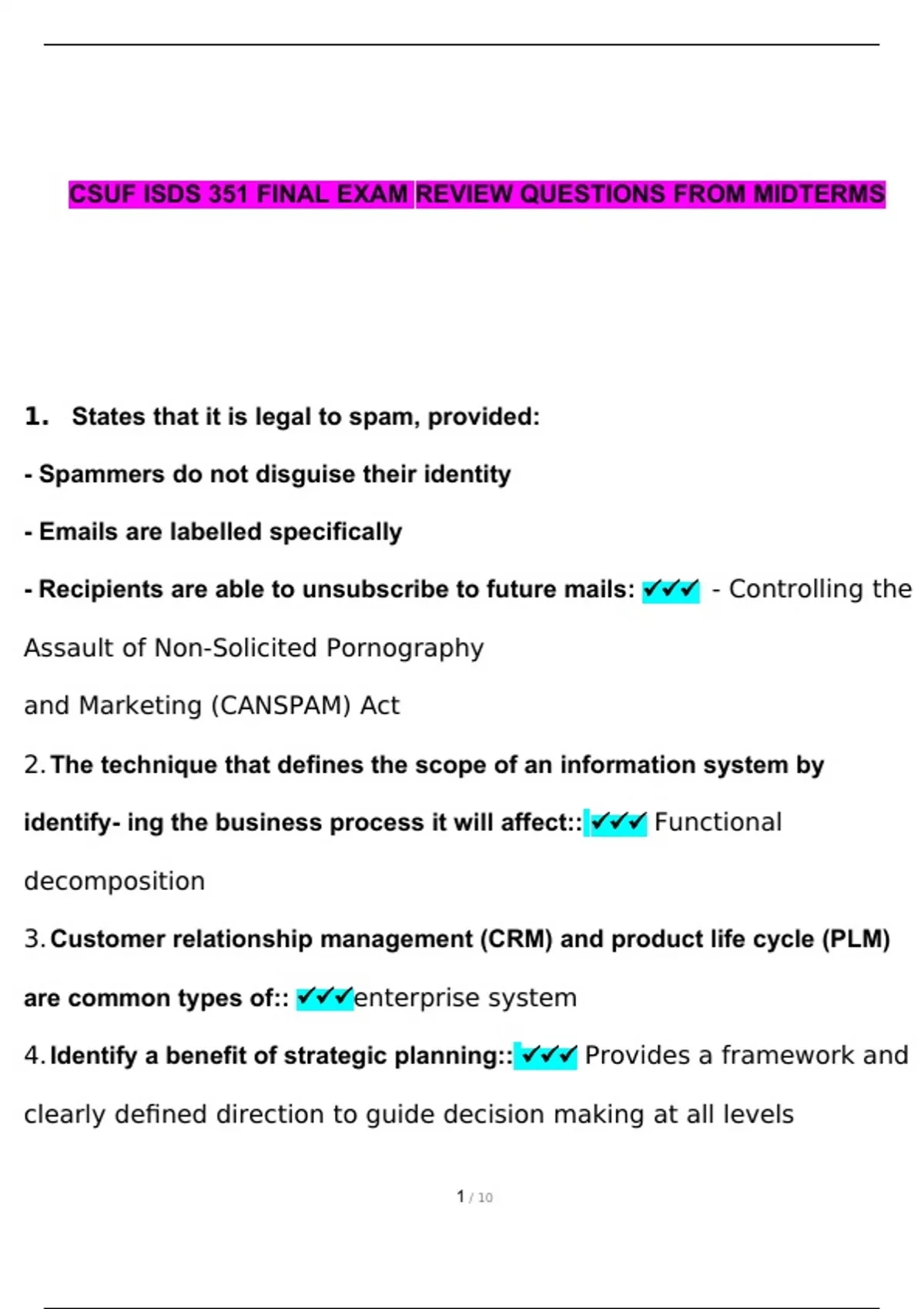 CSUF ISDS 351 FINAL EXAM REVIEW QUESTIONS FROM MIDTERMS

1. States that it is legal to spam, provided:

- Spammers do not disguise their identity

- Emails are labelled specifically

- Recipients are able to unsubscribe to future mails: ✓✓✓ - Controlling the Assault of Non-Solicited Pornography and Marketing (CANSPAM) Act

2. The technique that defines the scope of an information system by identify- ing the business process it will affect:: ✓✓✓ Functional decomposition

3. Customer relationship management (CRM) and product life cycle (PLM) are common types of:: ✓✓✓enterprise system

4. Identify a benefit of strategic planning:: ✓✓✓ Provides a framework and clearly defined direction to guide decision making at all levels

1 / 10